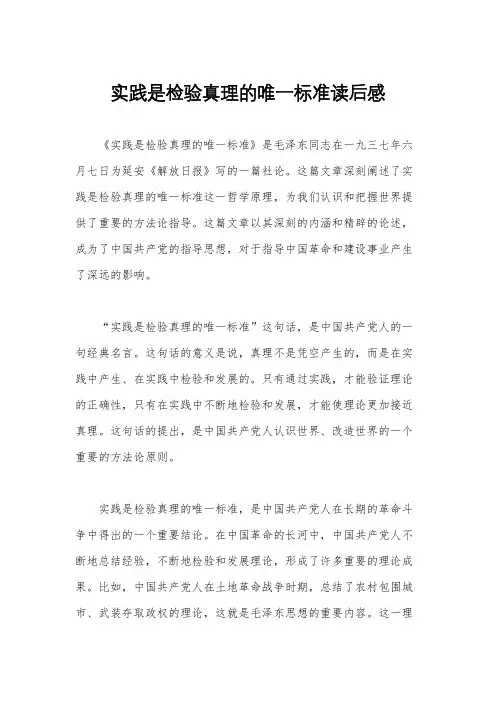 实践是检验真理的唯一标准读后感

《实践是检验真理的唯一标准》是毛泽东同志在一九三七年六月七日为延安《解放日报》写的一篇社论。这篇文章深刻阐述了实践是检验真理的唯一标准这一哲学原理，为我们认识和把握世界提供了重要的方法论指导。这篇文章以其深刻的内涵和精辟的论述，成为了中国共产党的指导思想，对于指导中国革命和建设事业产生了深远的影响。

“实践是检验真理的唯一标准”这句话，是中国共产党人的一句经典名言。这句话的意义是说，真理不是凭空产生的，而是在实践中产生、在实践中检验和发展的。只有通过实践，才能验证理论的正确性，只有在实践中不断地检验和发展，才能使理论更加接近真理。这句话的提出，是中国共产党人认识世界、改造世界的一个重要的方法论原则。

实践是检验真理的唯一标准，是中国共产党人在长期的革命斗争中得出的一个重要结论。在中国革命的长河中，中国共产党人不断地总结经验，不断地检验和发展理论，形成了许多重要的理论成果。比如，中国共产党人在土地革命战争时期，总结了农村包围城市、武装夺取政权的理论，这就是毛泽东思想的重要内容。这一理